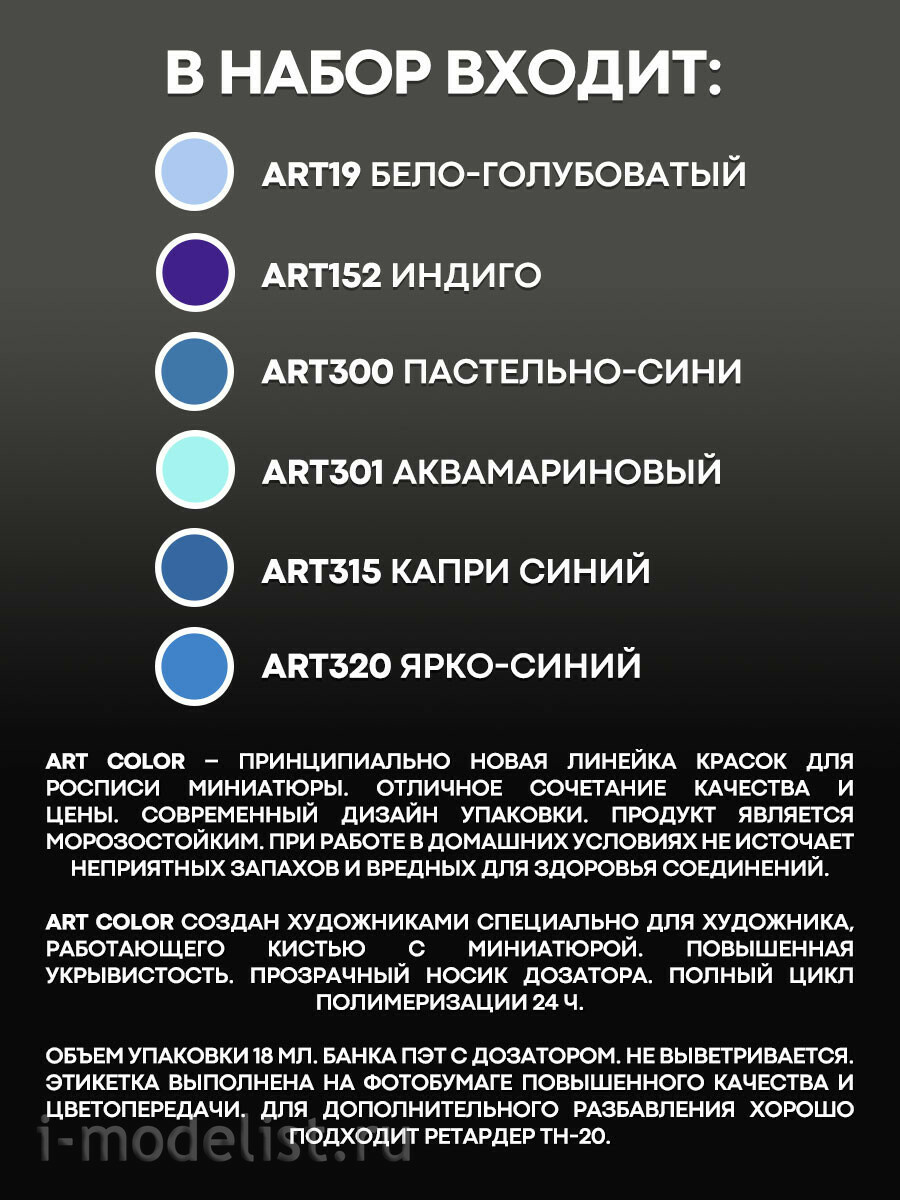 В НАБОР ВХОДИТ:

ART19 БЕЛО-ГОЛУБОВАТЫЙ

ART152 ИНДИГО

ART300 ПАСТЕЛЬНО-СИНИ

ART301 АКВАМАРИНОВЫЙ

ART315 КАПРИ СИНИЙ

ART320 ЯРКО-СИНИЙ

ART COLOR – ПРИНЦИПИАЛЬНО НОВАЯ ЛИНЕЙКА КРАСОК ДЛЯ РОСПИСИ МИНИАТЮРЫ. ОТЛИЧНОЕ СОЧЕТАНИЕ КАЧЕСТВА И ЦЕНЫ. СОВРЕМЕННЫЙ ДИЗАЙН УПАКОВКИ. ПРОДУКТ ЯВЛЯЕТСЯ МОРОЗОСТОЙКИМ. ПРИ РАБОТЕ В ДОМАШНИХ УСЛОВИЯХ НЕ ИСТОЧАЕТ НЕПРИЯТНЫХ ЗАПАХОВ И ВРЕДНЫХ ДЛЯ ЗДОРОВЬЯ СОЕДИНЕНИЙ.

ART COLOR СОЗДАН ХУДОЖНИКАМИ СПЕЦИАЛЬНО ДЛЯ ХУДОЖНИКА, РАБОТАЮЩЕГО КИСТЬЮ С МИНИАТЮРОЙ. ПОВЫШЕННАЯ УКРЫВИСТОСТЬ. ПРОЗРАЧНЫЙ НОСИК ДОЗАТОРА. ПОЛНЫЙ ЦИКЛ ПОЛИМЕРИЗАЦИИ 24 Ч.

ОБЪЕМ УПАКОВКИ 18 МЛ. БАНКА ПЭТ С ДОЗАТОРОМ. НЕ ВЫВЕТРИВАЕТСЯ. ЭТИКЕТКА ВЫПОЛНЕНА НА ФОТОБУМАГЕ ПОВЫШЕННОГО КАЧЕСТВА И ЦВЕТОПЕРЕДАЧИ. ДЛЯ ДОПОЛНИТЕЛЬНОГО РАЗБАВЛЕНИЯ ХОРОШО ПОДХОДИТ РЕТАРДЕР ТН-20.

i-modelist.ru